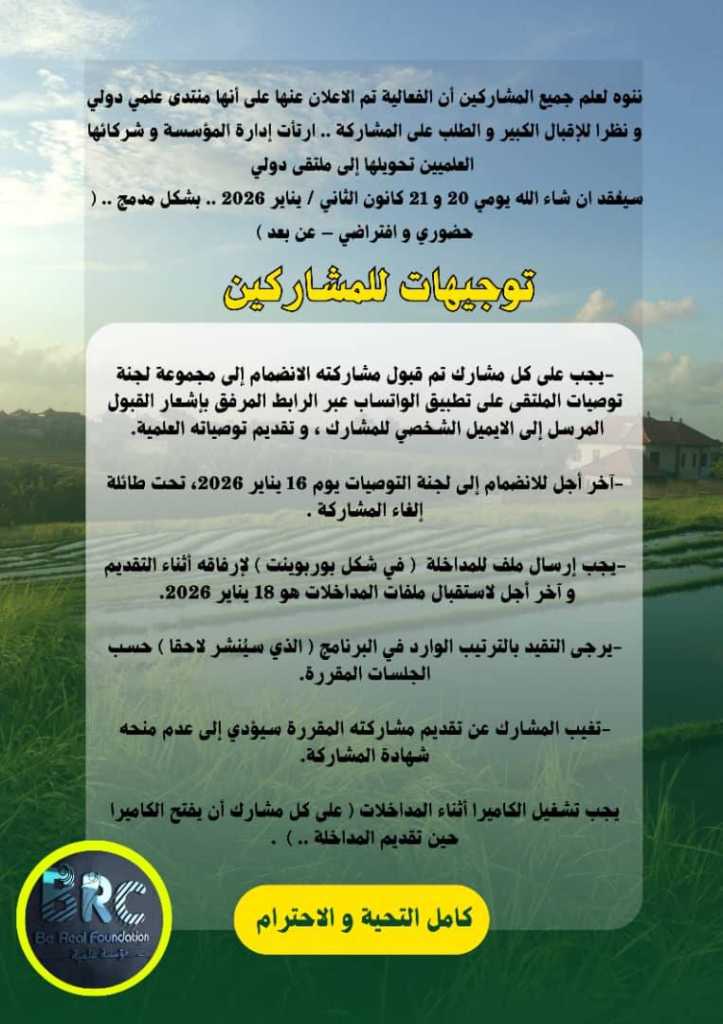 ننوه لعلم جميع المشاركين أن الفعالية تم الاعلان عنها على أنها منتدى علمي دولي و نظرا للإقبال الكبير و الطلب على المشاركة .. ارتأت إدارة المؤسسة و شركائها العلميين تحويلها إلى ملتقى دولي
سيعقد ان شاء الله يومي 20 و 21 كانون الثاني / يناير 2026 .. بشكل مدمج .. ( حضوري و افتراضي – عن بعد )

توجيهات للمشاركين

-يجب على كل مشارك تم قبول مشاركته الانضمام إلى مجموعة لجنة توصيات الملتقى على تطبيق الواتساب عبر الرابط المرفق بإشعار القبول المرسل إلى الايميل الشخصي للمشارك ، و تقديم توصياته العلمية.

-آخر أجل للانضمام إلى لجنة التوصيات يوم 16 يناير 2026، تحت طائلة إلغاء المشاركة .

-يجب إرسال ملف للمداخلة ( في شكل بوربوينت ) لإرفاقه أثناء التقديم و آخر أجل لاستقبال ملفات المداخلات هو 18 يناير 2026.

-يرجى التقيد بالترتيب الوارد في البرنامج ( الذي سينشر لاحقا ) حسب الجلسات المقررة.

-تغيب المشارك عن تقديم مشاركته المقررة سيؤدي إلى عدم منحه شهادة المشاركة.

يجب تشغيل الكاميرا أثناء المداخلات ( على كل مشارك أن يفتح الكاميرا حين تقديم المداخلة .. ) .

BRC
Be Real Foundation
مؤسسة علمية

كامل التحية و الاحترام